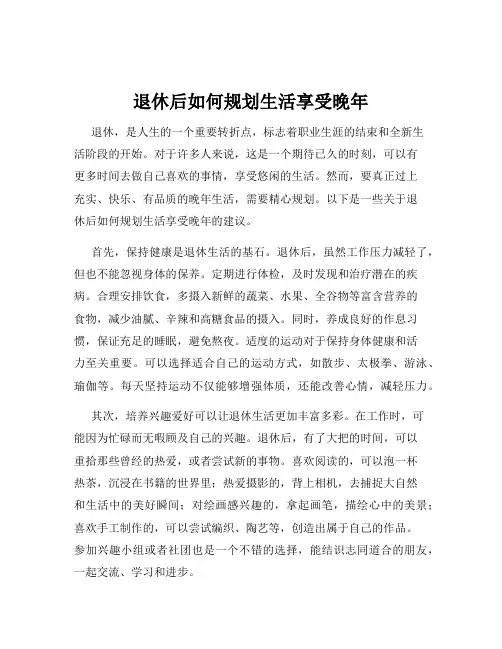 退休后如何规划生活享受晚年

退休，是人生的一个重要转折点，标志着职业生涯的结束和全新生活阶段的开始。对于许多人来说，这是一个期待已久的时刻，可以有更多时间去做自己喜欢的事情，享受悠闲的生活。然而，要真正过上充实、快乐、有品质的晚年生活，需要精心规划。以下是一些关于退休后如何规划生活享受晚年的建议。

首先，保持健康是退休生活的基石。退休后，虽然工作压力减轻了，但也不能忽视身体的保养。定期进行体检，及时发现和治疗潜在的疾病。合理安排饮食，多摄入新鲜的蔬菜、水果、全谷物等富含营养的食物，减少油腻、辛辣和高糖食品的摄入。同时，养成良好的作息习惯，保证充足的睡眠，避免熬夜。适度的运动对于保持身体健康和活力至关重要。可以选择适合自己的运动方式，如散步、太极拳、游泳、瑜伽等。每天坚持运动不仅能够增强体质，还能改善心情，减轻压力。

其次，培养兴趣爱好可以让退休生活更加丰富多彩。在工作时，可能因为忙碌而无暇顾及自己的兴趣。退休后，有了大把的时间，可以重拾那些曾经的热爱，或者尝试新的事物。喜欢阅读的，可以泡一杯热茶，沉浸在书籍的世界里；热爱摄影的，背上相机，去捕捉大自然和生活中的美好瞬间；对绘画感兴趣的，拿起画笔，描绘心中的美景；喜欢手工制作的，可以尝试编织、陶艺等，创造出属于自己的作品。参加兴趣小组或者社团也是一个不错的选择，能结识志同道合的朋友，一起交流、学习和进步。